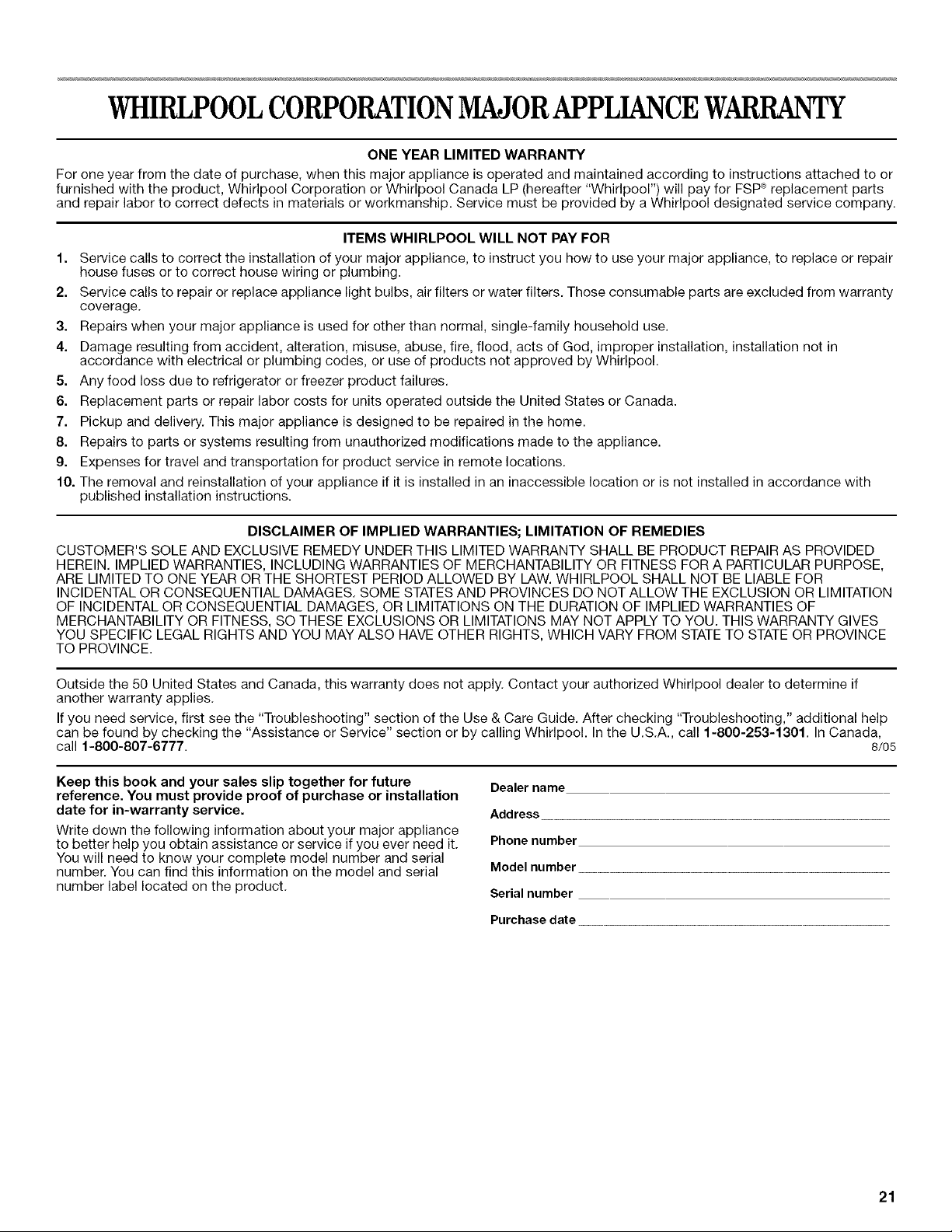 WHIRLPOOL CORPORATION MAJOR APPLIANCE WARRANTY

ONE YEAR LIMITED WARRANTY

For one year from the date of purchase, when this major appliance is operated and maintained according to instructions attached to or furnished with the product, Whirlpool Corporation or Whirlpool Canada LP (hereafter "Whirlpool") will pay for FSP® replacement parts and repair labor to correct defects in materials or workmanship. Service must be provided by a Whirlpool designated service company.

ITEMS WHIRLPOOL WILL NOT PAY FOR

1. Service calls to correct the installation of your major appliance, to instruct you how to use your major appliance, to replace or repair house fuses or to correct house wiring or plumbing.
2. Service calls to repair or replace appliance light bulbs, air filters or water filters. Those consumable parts are excluded from warranty coverage.
3. Repairs when your major appliance is used for other than normal, single-family household use.
4. Damage resulting from accident, alteration, misuse, abuse, fire, flood, acts of God, improper installation, installation not in accordance with electrical or plumbing codes, or use of products not approved by Whirlpool.
5. Any food loss due to refrigerator or freezer product failures.
6. Replacement parts or repair labor costs for units operated outside the United States or Canada.
7. Pickup and delivery. This major appliance is designed to be repaired in the home.
8. Repairs to parts or systems resulting from unauthorized modifications made to the appliance.
9. Expenses for travel and transportation for product service in remote locations.
10. The removal and reinstallation of your appliance if it is installed in an inaccessible location or is not installed in accordance with published installation instructions.

DISCLAIMER OF IMPLIED WARRANTIES; LIMITATION OF REMEDIES

CUSTOMER'S SOLE AND EXCLUSIVE REMEDY UNDER THIS LIMITED WARRANTY SHALL BE PRODUCT REPAIR AS PROVIDED HEREIN. IMPLIED WARRANTIES, INCLUDING WARRANTIES OF MERCHANTABILITY OR FITNESS FOR A PARTICULAR PURPOSE, ARE LIMITED TO ONE YEAR OR THE SHORTEST PERIOD ALLOWED BY LAW. WHIRLPOOL SHALL NOT BE LIABLE FOR INCIDENTAL OR CONSEQUENTIAL DAMAGES. SOME STATES AND PROVINCES DO NOT ALLOW THE EXCLUSION OR LIMITATION OF INCIDENTAL OR CONSEQUENTIAL DAMAGES, OR LIMITATIONS ON THE DURATION OF IMPLIED WARRANTIES OF MERCHANTABILITY OR FITNESS, SO THESE EXCLUSIONS OR LIMITATIONS MAY NOT APPLY TO YOU. THIS WARRANTY GIVES YOU SPECIFIC LEGAL RIGHTS AND YOU MAY ALSO HAVE OTHER RIGHTS, WHICH VARY FROM STATE TO STATE OR PROVINCE TO PROVINCE.

Outside the 50 United States and Canada, this warranty does not apply. Contact your authorized Whirlpool dealer to determine if another warranty applies.

If you need service, first see the "Troubleshooting" section of the Use & Care Guide. After checking "Troubleshooting," additional help can be found by checking the "Assistance or Service" section or by calling Whirlpool. In the U.S.A., call 1-800-253-1301. In Canada, call 1-800-807-6777. 8/05

Keep this book and your sales slip together for future reference. You must provide proof of purchase or installation date for in-warranty service.

Write down the following information about your major appliance to better help you obtain assistance or service if you ever need it. You will need to know your complete model number and serial number. You can find this information on the model and serial number label located on the product.

Dealer name
Address
Phone number
Model number
Serial number
Purchase date

21